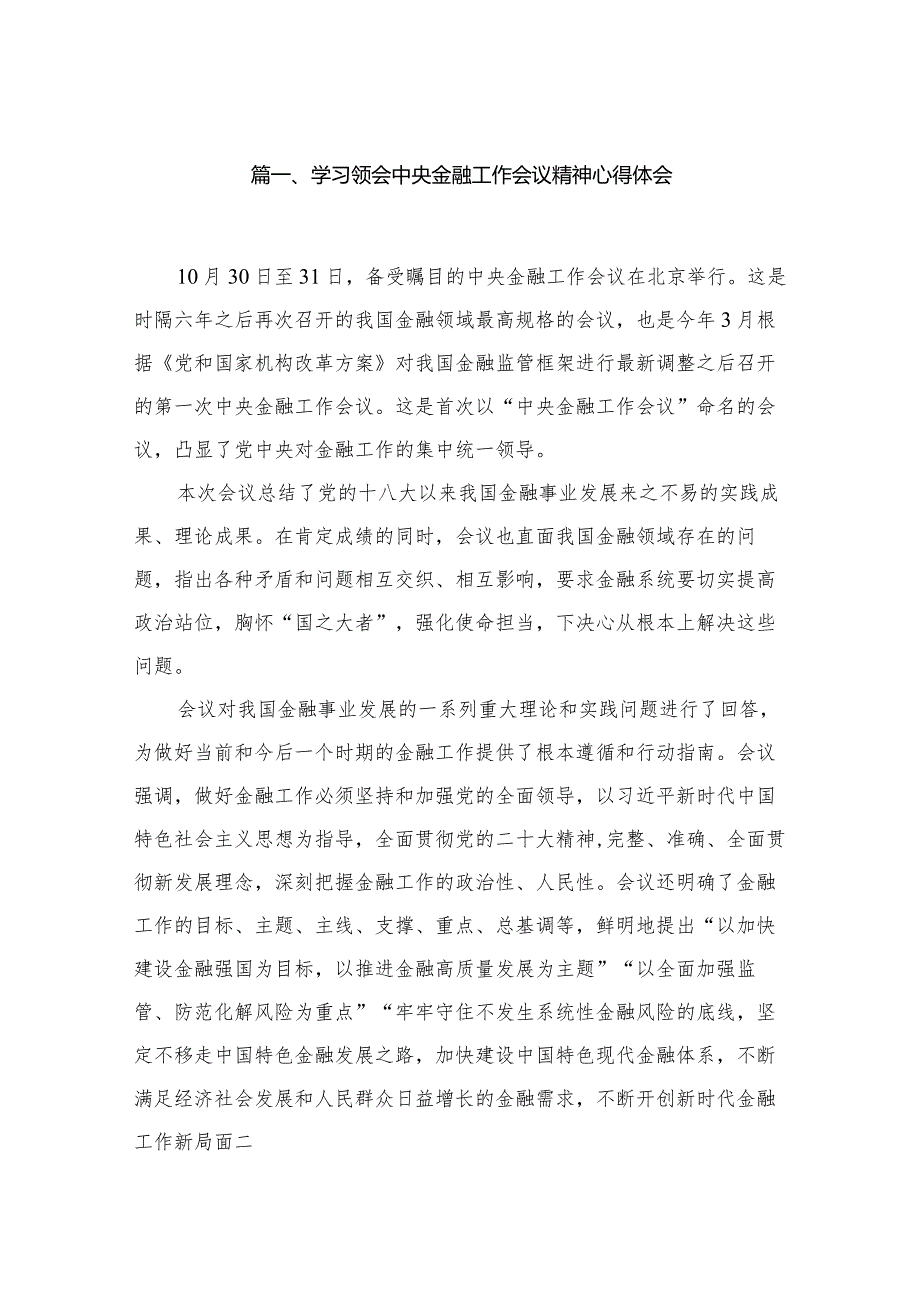 篇一、学习领会中央金融工作会议精神心得体会

10月30日至31日，备受瞩目的中央金融工作会议在北京举行。这是时隔六年之后再次召开的我国金融领域最高规格的会议，也是今年3月根据《党和国家机构改革方案》对我国金融监管框架进行最新调整之后召开的第一次中央金融工作会议。这是首次以“中央金融工作会议”命名的会议，凸显了党中央对金融工作的集中统一领导。

本次会议总结了党的十八大以来我国金融事业发展来之不易的实践成果、理论成果。在肯定成绩的同时，会议也直面我国金融领域存在的问题，指出各种矛盾和问题相互交织、相互影响，要求金融系统要切实提高政治站位，胸怀“国之大者”，强化使命担当，下决心从根本上解决这些问题。

会议对我国金融事业发展的一系列重大理论和实践问题进行了回答，为做好当前和今后一个时期的金融工作提供了根本遵循和行动指南。会议强调，做好金融工作必须坚持和加强党的全面领导，以习近平新时代中国特色社会主义思想为指导，全面贯彻党的二十大精神,完整、准确、全面贯彻新发展理念，深刻把握金融工作的政治性、人民性。会议还明确了金融工作的目标、主题、主线、支撑、重点、总基调等，鲜明地提出“以加快建设金融强国为目标，以推进金融高质量发展为主题”“以全面加强监管、防范化解风险为重点”“牢牢守住不发生系统性金融风险的底线，坚定不移走中国特色金融发展之路，加快建设中国特色现代金融体系，不断满足经济社会发展和人民群众日益增长的金融需求，不断开创新时代金融工作新局面二